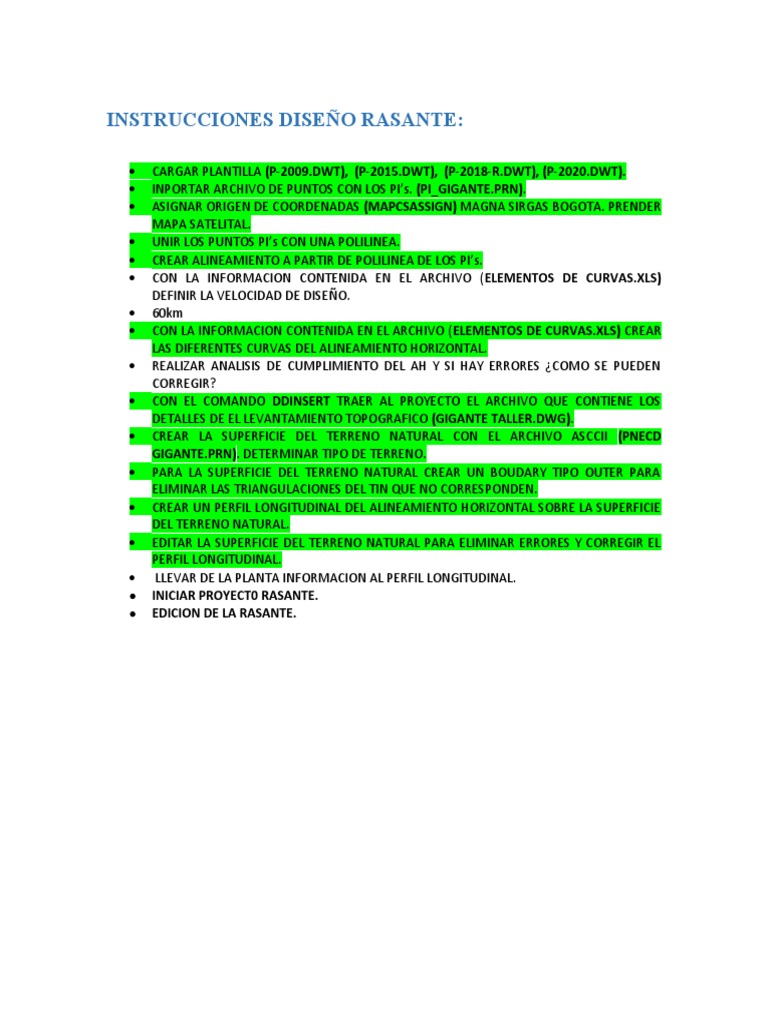 INSTRUCCIONES DISEÑO RASANTE:

• CARGAR PLANTILLA (P-2009.DWT), (P-2015.DWT), (P-2018-R.DWT), (P-2020.DWT).
• INPORTAR ARCHIVO DE PUNTOS CON LOS PI's. (PI_GIGANTE.PRN).
• ASIGNAR ORIGEN DE COORDENADAS (MAPCSASSIGN) MAGNA SIRGAS BOGOTA. PRENDER MAPA SATELITAL.
• UNIR LOS PUNTOS PI's CON UNA POLILINEA.
• CREAR ALINEAMIENTO A PARTIR DE POLILINEA DE LOS PI's.
• CON LA INFORMACION CONTENIDA EN EL ARCHIVO (ELEMENTOS DE CURVAS.XLS) DEFINIR LA VELOCIDAD DE DISEÑO.
• 60km
• CON LA INFORMACION CONTENIDA EN EL ARCHIVO (ELEMENTOS DE CURVAS.XLS) CREAR LAS DIFERENTES CURVAS DEL ALINEAMIENTO HORIZONTAL.
• REALIZAR ANALISIS DE CUMPLIMIENTO DEL AH Y SI HAY ERRORES ¿COMO SE PUEDEN CORREGIR?
• CON EL COMANDO DDINSERT TRAER AL PROYECTO EL ARCHIVO QUE CONTIENE LOS DETALLES DE EL LEVANTAMIENTO TOPOGRAFICO (GIGANTE TALLER.DWG).
• CREAR LA SUPERFICIE DEL TERRENO NATURAL CON EL ARCHIVO ASCCII (PNECD GIGANTE.PRN). DETERMINAR TIPO DE TERRENO.
• PARA LA SUPERFICIE DEL TERRENO NATURAL CREAR UN BOUDARY TIPO OUTER PARA ELIMINAR LAS TRIANGULACIONES DEL TIN QUE NO CORRESPONDEN.
• CREAR UN PERFIL LONGITUDINAL DEL ALINEAMIENTO HORIZONTAL SOBRE LA SUPERFICIE DEL TERRENO NATURAL.
• EDITAR LA SUPERFICIE DEL TERRENO NATURAL PARA ELIMINAR ERRORES Y CORREGIR EL PERFIL LONGITUDINAL.
• LLEVAR DE LA PLANTA INFORMACION AL PERFIL LONGITUDINAL.
• INICIAR PROYECT0 RASANTE.
• EDICION DE LA RASANTE.